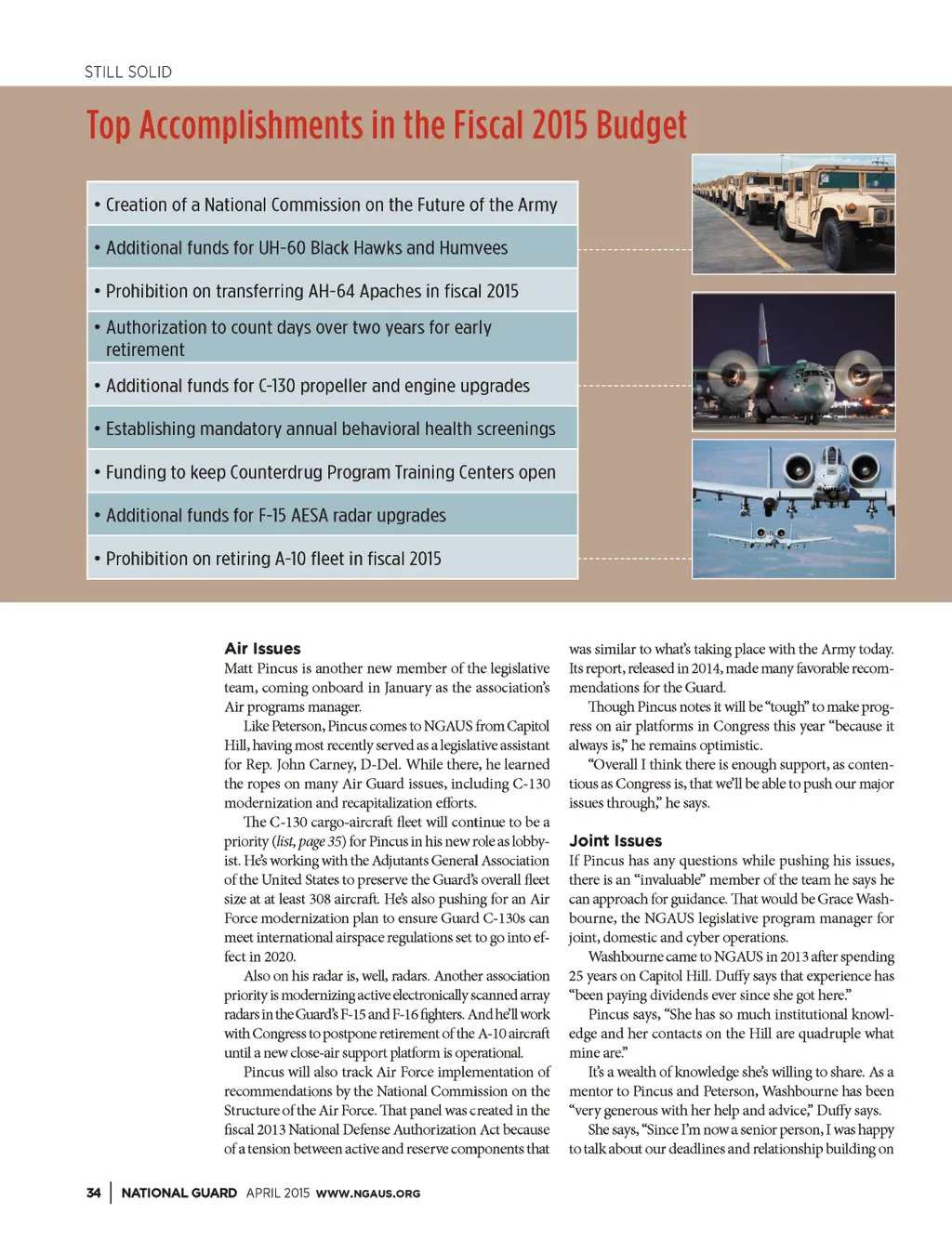 STILL SOLID

Top Accomplishments in the Fiscal 2015 Budget

• Creation of a National Commission on the Future of the Army
• Additional funds for UH-60 Black Hawks and Humvees
• Prohibition on transferring AH-64 Apaches in fiscal 2015
• Authorization to count days over two years for early retirement
• Additional funds for C-130 propeller and engine upgrades
• Establishing mandatory annual behavioral health screenings
• Funding to keep Counterdrug Program Training Centers open
• Additional funds for F-15 AESA radar upgrades
• Prohibition on retiring A-10 fleet in fiscal 2015

Air Issues
Matt Pincus is another new member of the legislative team, coming onboard in January as the association's Air programs manager.

Like Peterson, Pincus comes to NGAUS from Capitol Hill, having most recently served as a legislative assistant for Rep. John Carney, D-Del. While there, he learned the ropes on many Air Guard issues, including C-130 modernization and recapitalization efforts.

The C-130 cargo-aircraft fleet will continue to be a priority (list, page 35) for Pincus in his new role as lobbyist. He's working with the Adjutants General Association of the United States to preserve the Guard's overall fleet size at at least 308 aircraft. He's also pushing for an Air Force modernization plan to ensure Guard C-130s can meet international airspace regulations set to go into effect in 2020.

Also on his radar is, well, radars. Another association priority is modernizing active electronically scanned array radars in the Guard's F-15 and F-16 fighters. And he'll work with Congress to postpone retirement of the A-10 aircraft until a new close-air support platform is operational.

Pincus will also track Air Force implementation of recommendations by the National Commission on the Structure of the Air Force. That panel was created in the fiscal 2013 National Defense Authorization Act because of a tension between active and reserve components that was similar to what's taking place with the Army today. Its report, released in 2014, made many favorable recommendations for the Guard.

Though Pincus notes it will be "tough" to make progress on air platforms in Congress this year "because it always is," he remains optimistic.

"Overall I think there is enough support, as contentious as Congress is, that we'll be able to push our major issues through," he says.

Joint Issues
If Pincus has any questions while pushing his issues, there is an "invaluable" member of the team he says he can approach for guidance. That would be Grace Washbourne, the NGAUS legislative program manager for joint, domestic and cyber operations.

Washbourne came to NGAUS in 2013 after spending 25 years on Capitol Hill. Duffy says that experience has "been paying dividends ever since she got here."

Pincus says, "She has so much institutional knowledge and her contacts on the Hill are quadruple what mine are."

It's a wealth of knowledge she's willing to share. As a mentor to Pincus and Peterson, Washbourne has been "very generous with her help and advice," Duffy says.

She says, "Since I'm now a senior person, I was happy to talk about our deadlines and relationship building on

34 | NATIONAL GUARD APRIL 2015 WWW.NGAUS.ORG